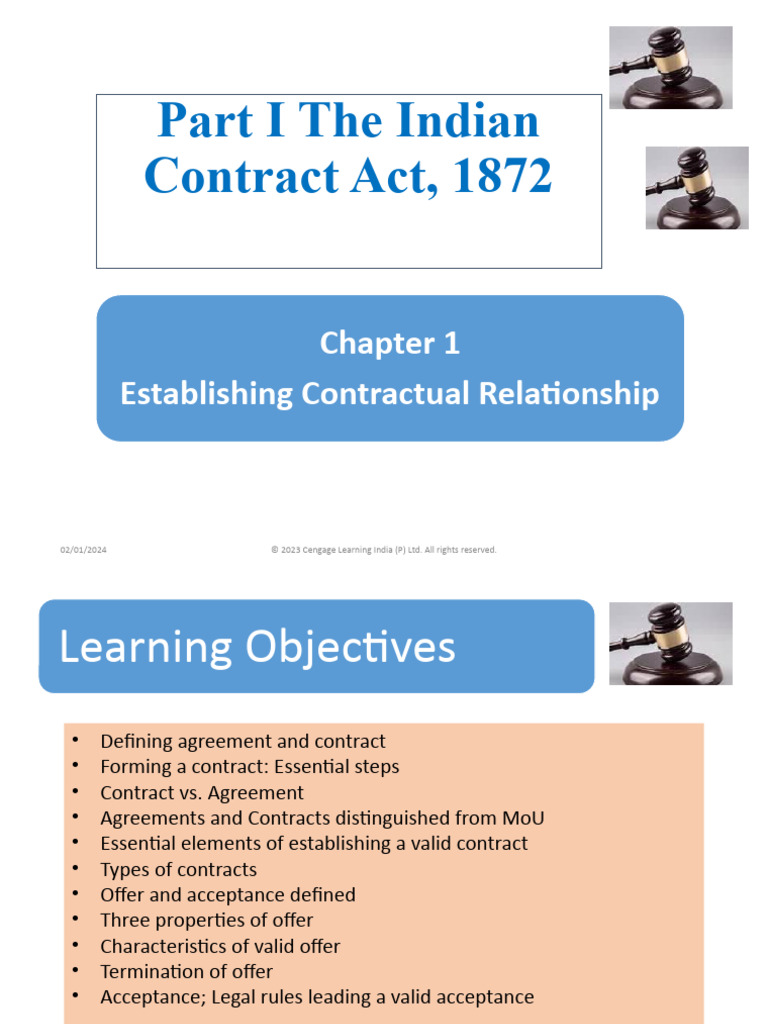 Part I The Indian Contract Act, 1872

Chapter 1
Establishing Contractual Relationship

02/01/2024

© 2023 Cengage Learning India (P) Ltd. All rights reserved.

Learning Objectives

• Defining agreement and contract
• Forming a contract: Essential steps
• Contract vs. Agreement
• Agreements and Contracts distinguished from MoU
• Essential elements of establishing a valid contract
• Types of contracts
• Offer and acceptance defined
• Three properties of offer
• Characteristics of valid offer
• Termination of offer
• Acceptance; Legal rules leading a valid acceptance